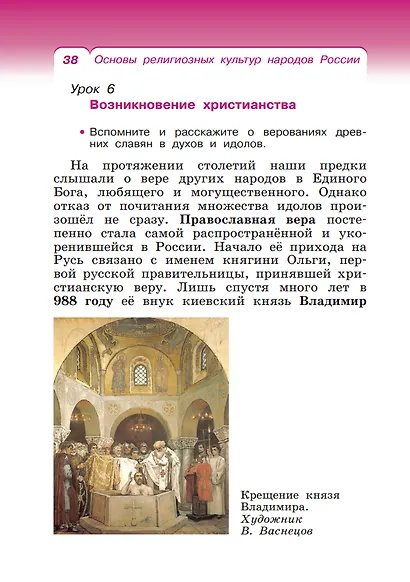 38 Основы религиозных культур народов России

Урок 6
Возникновение христианства

• Вспомните и расскажите о верованиях древних славян в духов и идолов.

На протяжении столетий наши предки слышали о вере других народов в Единого Бога, любящего и могущественного. Однако отказ от почитания множества идолов произошёл не сразу. Православная вера постепенно стала самой распространённой и укоренившейся в России. Начало её прихода на Русь связано с именем княгини Ольги, первой русской правительницы, принявшей христианскую веру. Лишь спустя много лет в 988 году её внук киевский князь Владимир

Крещение князя Владимира.
Художник
В. Васнецов